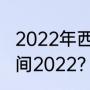 2022年西
间2022?